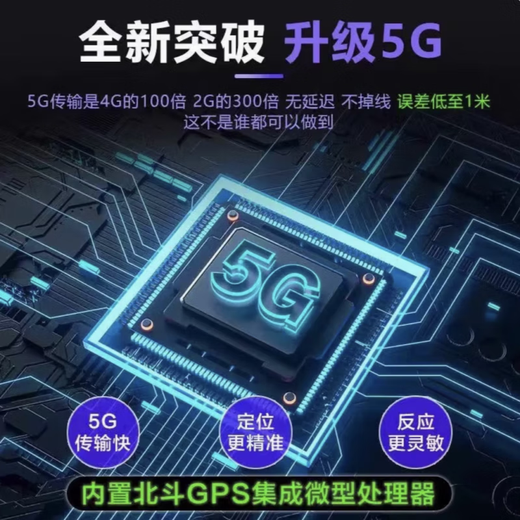 全新突破 升级5G

5G传输是4G的100倍 2G的300倍 无延迟 不掉线 误差低至1米
这不是谁都可以做到

5G

5G
传输快

定位
更精准

反应
更灵敏

内置北斗GPS集成微型处理器